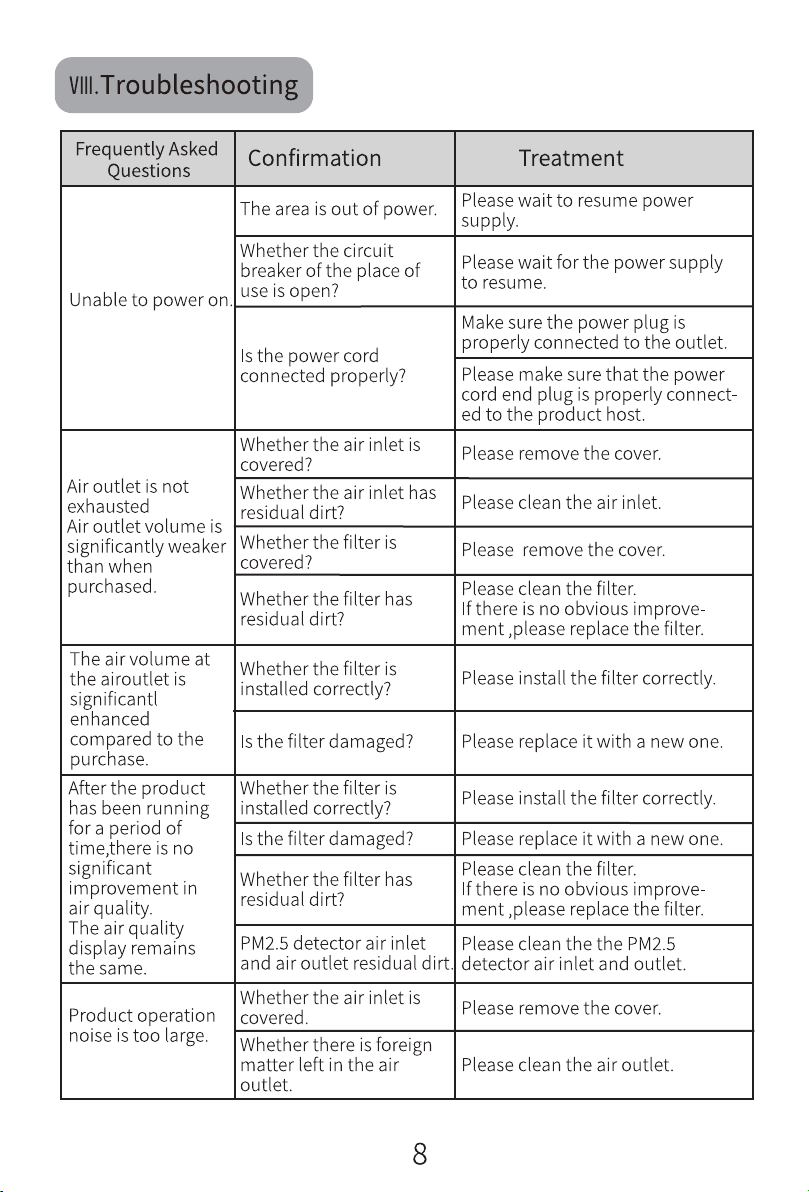 Ⅷ.Troubleshooting

| Frequently Asked Questions | Confirmation | Treatment |
|---|---|---|
| Unable to power on. | The area is out of power. | Please wait to resume power supply. |
| | Whether the circuit breaker of the place of use is open? | Please wait for the power supply to resume. |
| | Is the power cord connected properly? | Make sure the power plug is properly connected to the outlet. |
| | | Please make sure that the power cord end plug is properly connected to the product host. |
| Air outlet is not exhausted Air outlet volume is significantly weaker than when purchased. | Whether the air inlet is covered? | Please remove the cover. |
| | Whether the air inlet has residual dirt? | Please clean the air inlet. |
| | Whether the filter is covered? | Please remove the cover. |
| | Whether the filter has residual dirt? | Please clean the filter. If there is no obvious improvement ,please replace the filter. |
| The air volume at the airoutlet is significantl enhanced compared to the purchase. | Whether the filter is installed correctly? | Please install the filter correctly. |
| | Is the filter damaged? | Please replace it with a new one. |
| After the product has been running for a period of time,there is no significant improvement in air quality. The air quality display remains the same. | Whether the filter is installed correctly? | Please install the filter correctly. |
| | Is the filter damaged? | Please replace it with a new one. |
| | Whether the filter has residual dirt? | Please clean the filter. If there is no obvious improvement ,please replace the filter. |
| | PM2.5 detector air inlet and air outlet residual dirt. | Please clean the the PM2.5 detector air inlet and outlet. |
| Product operation noise is too large. | Whether the air inlet is covered. | Please remove the cover. |
| | Whether there is foreign matter left in the air outlet. | Please clean the air outlet. |

8